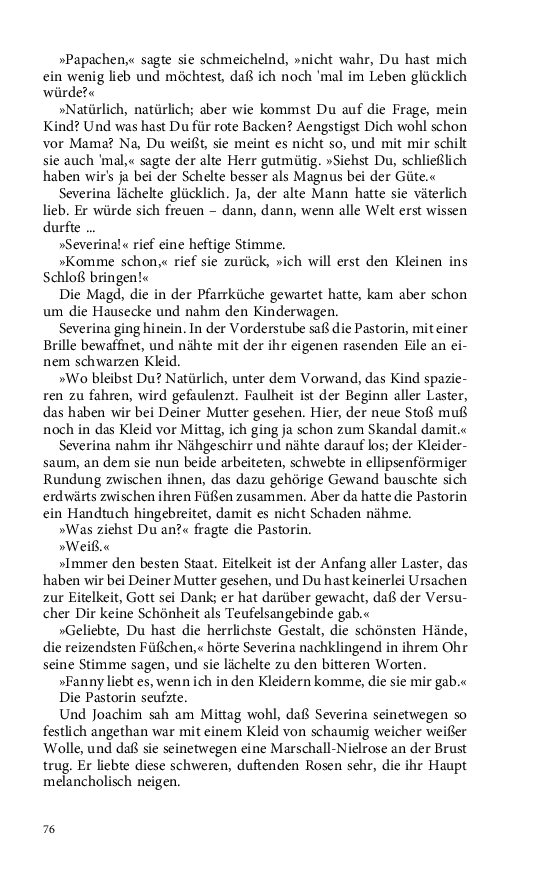 »Papachen,« sagte sie schmeichelnd, »nicht wahr, Du hast mich ein wenig lieb und möchtest, daß ich noch 'mal im Leben glücklich würde?«

»Natürlich, natürlich; aber wie kommst Du auf die Frage, mein Kind? Und was hast Du für rote Backen? Aengstigst Dich wohl schon vor Mama? Na, Du weißt, sie meint es nicht so, und mit mir schilt sie auch 'mal,« sagte der alte Herr gutmütig. »Siehst Du, schließlich haben wir's ja bei der Schelte besser als Magnus bei der Güte.«

Severina lächelte glücklich. Ja, der alte Mann hatte sie väterlich lieb. Er würde sich freuen – dann, dann, wenn alle Welt erst wissen durfte ...

»Severina!« rief eine heftige Stimme.

»Komme schon,« rief sie zurück, »ich will erst den Kleinen ins Schloß bringen!«

Die Magd, die in der Pfarrküche gewartet hatte, kam aber schon um die Hausecke und nahm den Kinderwagen.

Severina ging hinein. In der Vorderstube saß die Pastorin, mit einer Brille bewaffnet, und nähte mit der ihr eigenen rasenden Eile an einem schwarzen Kleid.

»Wo bleibst Du? Natürlich, unter dem Vorwand, das Kind spazieren zu fahren, wird gefaulenzt. Faulheit ist der Beginn aller Laster, das haben wir bei Deiner Mutter gesehen. Hier, der neue Stoß muß noch in das Kleid vor Mittag, ich ging ja schon zum Skandal damit.«

Severina nahm ihr Nähgeschirr und nähte darauf los; der Kleidersaum, an dem sie nun beide arbeiteten, schwebte in ellipsenförmiger Rundung zwischen ihnen, das dazu gehörige Gewand bauschte sich erdwärts zwischen ihren Füßen zusammen. Aber da hatte die Pastorin ein Handtuch hingebreitet, damit es nicht Schaden nähme.

»Was ziehst Du an?« fragte die Pastorin.

»Weiß.«

»Immer den besten Staat. Eitelkeit ist der Anfang aller Laster, das haben wir bei Deiner Mutter gesehen, und Du hast keinerlei Ursachen zur Eitelkeit, Gott sei Dank; er hat darüber gewacht, daß der Versucher Dir keine Schönheit als Teufelsangebinde gab.«

»Geliebte, Du hast die herrlichste Gestalt, die schönsten Hände, die reizendsten Füßchen,« hörte Severina nachklingend in ihrem Ohr seine Stimme sagen, und sie lächelte zu den bitteren Worten.

»Fanny liebt es, wenn ich in den Kleidern komme, die sie mir gab.«

Die Pastorin seufzte.

Und Joachim sah am Mittag wohl, daß Severina seinetwegen so festlich angethan war mit einem Kleid von schaumig weicher weißer Wolle, und daß sie seinetwegen eine Marschall-Nielrose an der Brust trug. Er liebte diese schweren, duftenden Rosen sehr, die ihr Haupt melancholisch neigen.

76